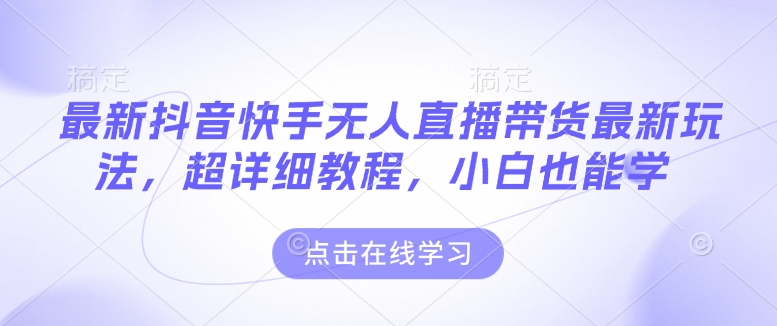 稿定 稿定

最新抖音快手无人直播带货最新玩法，超详细教程，小白也能学

点击在线学习